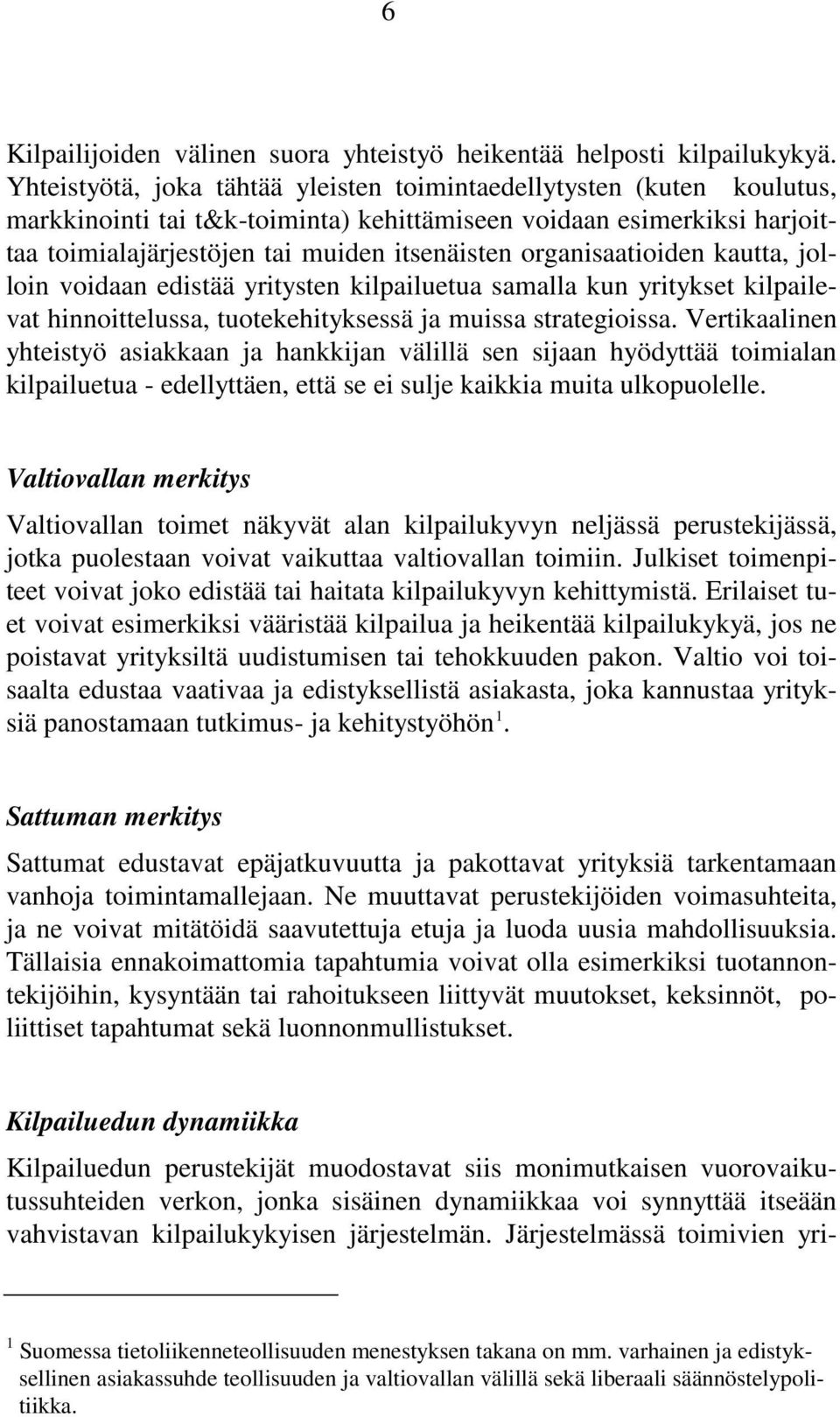 6

Kilpailijoiden välinen suora yhteistyö heikentää helposti kilpailukykyä. Yhteistyötä, joka tähtää yleisten toimintaedellytysten (kuten koulutus, markkinointi tai t&k-toiminta) kehittämiseen voidaan esimerkiksi harjoittaa toimialajärjestöjen tai muiden itsenäisten organisaatioiden kautta, jolloin voidaan edistää yritysten kilpailuetua samalla kun yritykset kilpailevat hinnoittelussa, tuotekehityksessä ja muissa strategioissa. Vertikaalinen yhteistyö asiakkaan ja hankkijan välillä sen sijaan hyödyttää toimialan kilpailuetua - edellyttäen, että se ei sulje kaikkia muita ulkopuolelle.

Valtiovallan merkitys

Valtiovallan toimet näkyvät alan kilpailukyvyn neljässä perustekijässä, jotka puolestaan voivat vaikuttaa valtiovallan toimiin. Julkiset toimenpiteet voivat joko edistää tai haitata kilpailukyvyn kehittymistä. Erilaiset tuet voivat esimerkiksi vääristää kilpailua ja heikentää kilpailukykyä, jos ne poistavat yrityksiltä uudistumisen tai tehokkuuden pakon. Valtio voi toisaalta edustaa vaativaa ja edistyksellistä asiakasta, joka kannustaa yrityksiä panostamaan tutkimus- ja kehitystyöhön$^1$.

Sattuman merkitys

Sattumat edustavat epäjatkuvuutta ja pakottavat yrityksiä tarkentamaan vanhoja toimintamallejaan. Ne muuttavat perustekijöiden voimasuhteita, ja ne voivat mitätöidä saavutettuja etuja ja luoda uusia mahdollisuuksia. Tällaisia ennakoimattomia tapahtumia voivat olla esimerkiksi tuotannontekijöihin, kysyntään tai rahoitukseen liittyvät muutokset, keksinnöt, poliittiset tapahtumat sekä luonnonmullistukset.

Kilpailuedun dynamiikka

Kilpailuedun perustekijät muodostavat siis monimutkaisen vuorovaikutussuhteiden verkon, jonka sisäinen dynamiikkaa voi synnyttää itseään vahvistavan kilpailukykyisen järjestelmän. Järjestelmässä toimivien yri-

$^1$ Suomessa tietoliikenneteollisuuden menestyksen takana on mm. varhainen ja edistyksellinen asiakassuhde teollisuuden ja valtiovallan välillä sekä liberaali säännöstelypolitiikka.